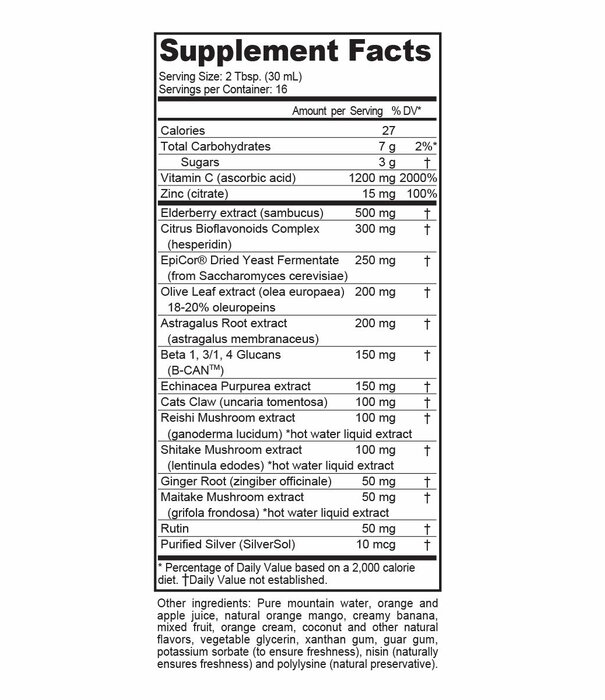 Supplement Facts

Serving Size: 2 Tbsp. (30 mL)
Servings per Container: 16

| | Amount per Serving | % DV* |
|---|---|---|
| Calories | 27 | |
| Total Carbohydrates | 7 g | 2%* |
| Sugars | 3 g | † |
| Vitamin C (ascorbic acid) | 1200 mg | 2000% |
| Zinc (citrate) | 15 mg | 100% |
| Elderberry extract (sambucus) | 500 mg | † |
| Citrus Bioflavonoids Complex (hesperidin) | 300 mg | † |
| EpiCor® Dried Yeast Fermentate (from Saccharomyces cerevisiae) | 250 mg | † |
| Olive Leaf extract (olea europaea) 18-20% oleuropeins | 200 mg | † |
| Astragalus Root extract (astragalus membranaceus) | 200 mg | † |
| Beta 1, 3/1, 4 Glucans (B-CAN™) | 150 mg | † |
| Echinacea Purpurea extract | 150 mg | † |
| Cats Claw (uncaria tomentosa) | 100 mg | † |
| Reishi Mushroom extract (ganoderma lucidum) *hot water liquid extract | 100 mg | † |
| Shitake Mushroom extract (lentinula edodes) *hot water liquid extract | 100 mg | † |
| Ginger Root (zingiber officinale) | 50 mg | † |
| Maitake Mushroom extract (grifola frondosa) *hot water liquid extract | 50 mg | † |
| Rutin | 50 mg | † |
| Purified Silver (SilverSol) | 10 mcg | † |

* Percentage of Daily Value based on a 2,000 calorie diet. †Daily Value not established.

Other ingredients: Pure mountain water, orange and apple juice, natural orange mango, creamy banana, mixed fruit, orange cream, coconut and other natural flavors, vegetable glycerin, xanthan gum, guar gum, potassium sorbate (to ensure freshness), nisin (naturally ensures freshness) and polylysine (natural preservative).